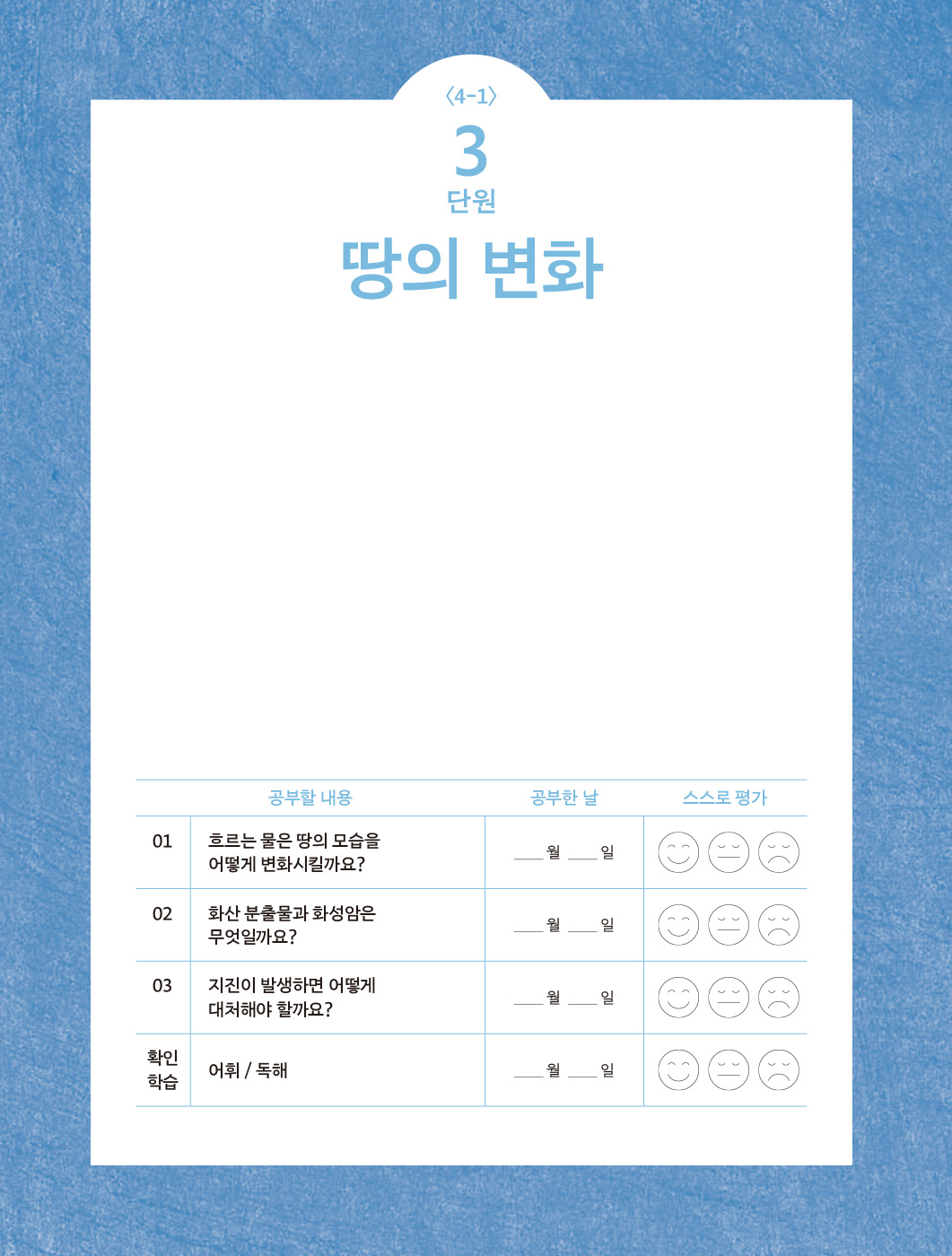 〈4-1〉
3
단원
땅의 변화

| 공부할 내용 | | 공부한 날 | 스스로 평가 |
|---|---|---|---|
| 01 | 흐르는 물은 땅의 모습을 어떻게 변화시킬까요? | ____월 ____일 | |
| 02 | 화산 분출물과 화성암은 무엇일까요? | ____월 ____일 | |
| 03 | 지진이 발생하면 어떻게 대처해야 할까요? | ____월 ____일 | |
| 확인 학습 | 어휘 / 독해 | ____월 ____일 | |